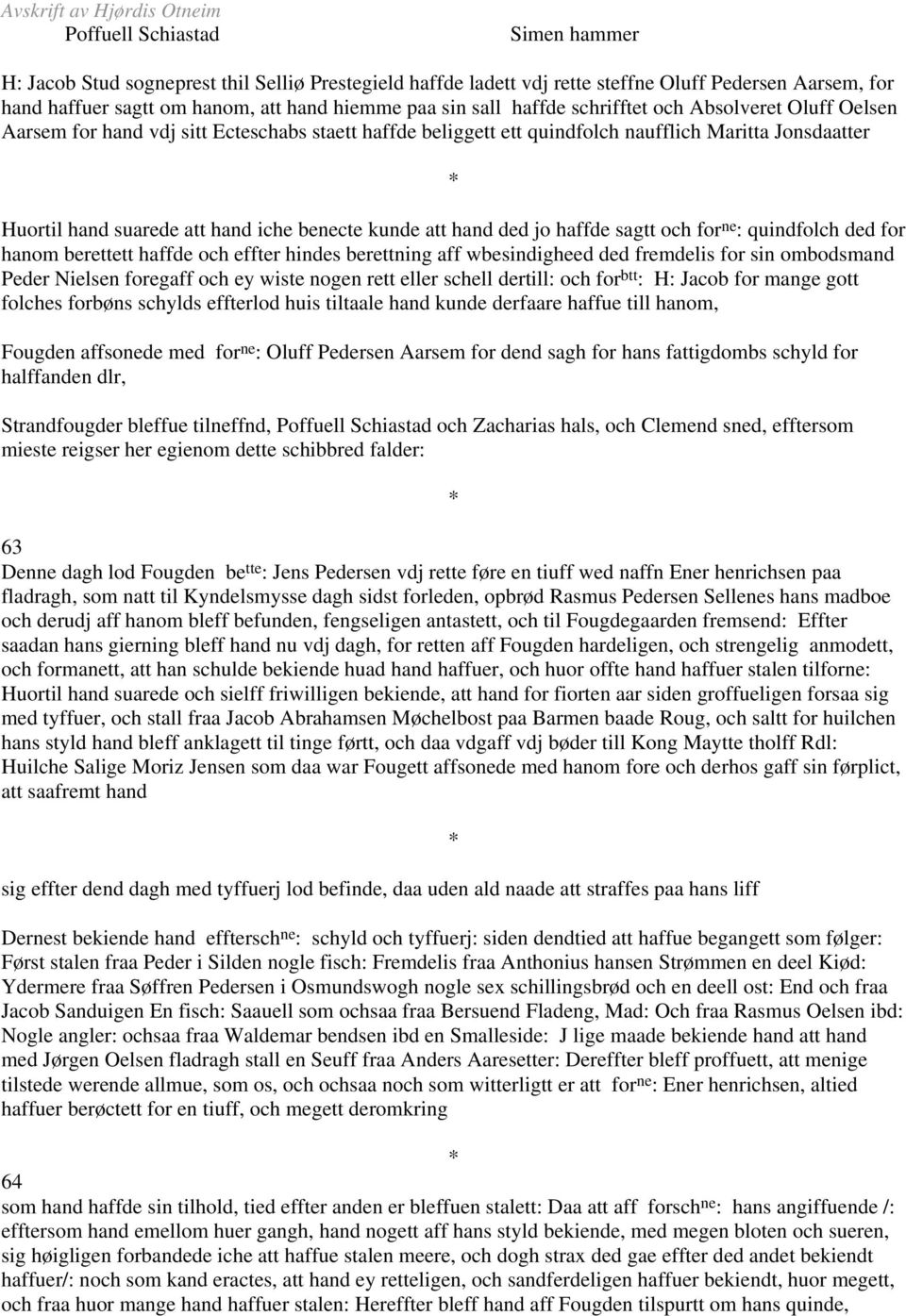 Avskrift av Hjørdis Otneim
Poffuell Schiastad Simen hammer

H: Jacob Stud sogneprest thil Selliø Prestegield haffde ladett vdj rette steffne Oluff Pedersen Aarsem, for hand haffuer sagtt om hanom, att hand hiemme paa sin sall haffde schrifftet och Absolveret Oluff Oelsen Aarsem for hand vdj sitt Ecteschabs staett haffde beliggett ett quindfolch naufflich Maritta Jonsdaatter

*

Huortil hand suarede att hand iche benecte kunde att hand ded jo haffde sagtt och for$^{ne}$: quindfolch ded for hanom berettett haffde och effter hindes berettning aff wbesindigheed ded fremdelis for sin ombodsmand Peder Nielsen foregaff och ey wiste nogen rett eller schell dertill: och for$^{btt}$: H: Jacob for mange gott folches forbøns schylds effterlod huis tiltaale hand kunde derfaare haffue till hanom,

Fougden affsonede med for$^{ne}$: Oluff Pedersen Aarsem for dend sagh for hans fattigdombs schyld for halffanden dlr,

Strandfougder bleffue tilneffnd, Poffuell Schiastad och Zacharias hals, och Clemend sned, efftersom mieste reigser her egienom dette schibbred falder:

*

63
Denne dagh lod Fougden be$^{tte}$: Jens Pedersen vdj rette føre en tiuff wed naffn Ener henrichsen paa fladragh, som natt til Kyndelsmysse dagh sidst forleden, opbrød Rasmus Pedersen Sellenes hans madboe och derudj aff hanom bleff befunden, fengseligen antastett, och til Fougdegaarden fremsend: Effter saadan hans gierning bleff hand nu vdj dagh, for retten aff Fougden hardeligen, och strengelig anmodett, och formanett, att han schulde bekiende huad hand haffuer, och huor offte hand haffuer stalen tilforne: Huortil hand suarede och sielff friwilligen bekiende, att hand for fiorten aar siden groffueligen forsaa sig med tyffuer, och stall fraa Jacob Abrahamsen Møchelbost paa Barmen baade Roug, och saltt for huilchen hans styld hand bleff anklagett til tinge førtt, och daa vdgaff vdj bøder till Kong Maytte tholff Rdl: Huilche Salige Moriz Jensen som daa war Fougett affsonede med hanom fore och derhos gaff sin førplict, att saafremt hand

*

sig effter dend dagh med tyffuerj lod befinde, daa uden ald naade att straffes paa hans liff

Dernest bekiende hand efftersch$^{ne}$: schyld och tyffuerj: siden dendtied att haffue begangett som følger: Først stalen fraa Peder i Silden nogle fisch: Fremdelis fraa Anthonius hansen Strømmen en deel Kiød: Ydermere fraa Søffren Pedersen i Osmundswogh nogle sex schillingsbrød och en deell ost: End och fraa Jacob Sanduigen En fisch: Saauell som ochsaa fraa Bersuend Fladeng, Mad: Och fraa Rasmus Oelsen ibd: Nogle angler: ochsaa fraa Waldemar bendsen ibd en Smalleside: J lige maade bekiende hand att hand med Jørgen Oelsen fladragh stall en Seuff fraa Anders Aaresetter: Dereffter bleff proffuett, att menige tilstede werende allmue, som os, och ochsaa noch som witterligtt er att for$^{ne}$: Ener henrichsen, altied haffuer berøctett for en tiuff, och megett deromkring

*

64
som hand haffde sin tilhold, tied effter anden er bleffuen stalett: Daa att aff forsch$^{ne}$: hans angiffuende /: efftersom hand emellom huer gangh, hand nogett aff hans styld bekiende, med megen bloten och sueren, sig høigligen forbandede iche att haffue stalen meere, och dogh strax ded gae effter ded andet bekiendt haffuer/: noch som kand eractes, att hand ey retteligen, och sandferdeligen haffuer bekiendt, huor megett, och fraa huor mange hand haffuer stalen: Hereffter bleff hand aff Fougden tilspurtt om hans quinde,